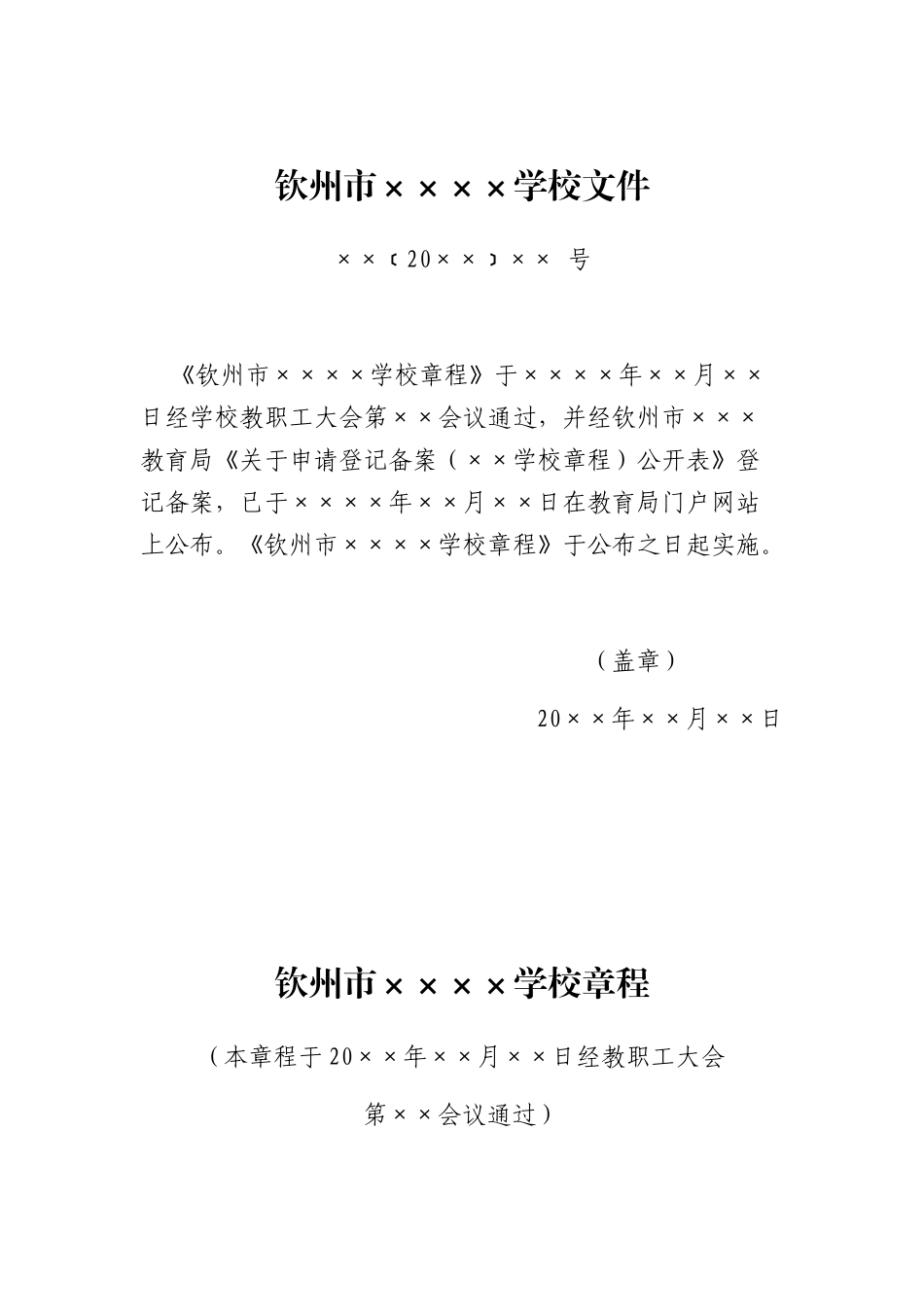 钦州市××××学校文件

××〔20××〕×× 号

《钦州市××××学校章程》于××××年××月××日经学校教职工大会第××会议通过，并经钦州市×××教育局《关于申请登记备案（××学校章程）公开表》登记备案，已于××××年××月××日在教育局门户网站上公布。《钦州市××××学校章程》于公布之日起实施。

（盖章）

20××年××月××日

钦州市××××学校章程

（本章程于20××年××月××日经教职工大会第××会议通过）